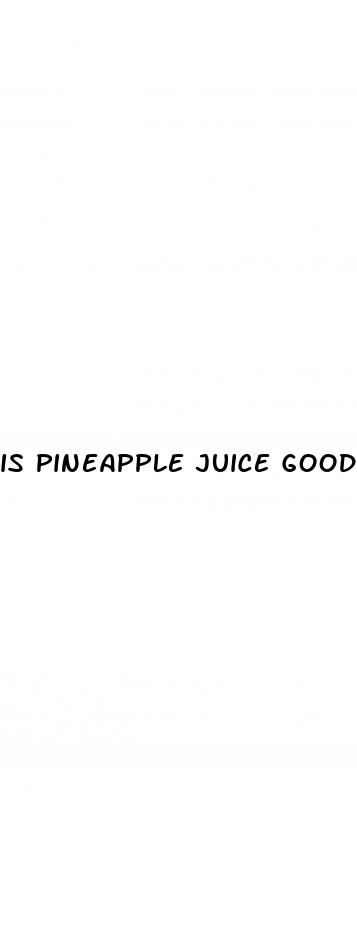 IS PINEAPPLE JUICE GOOD